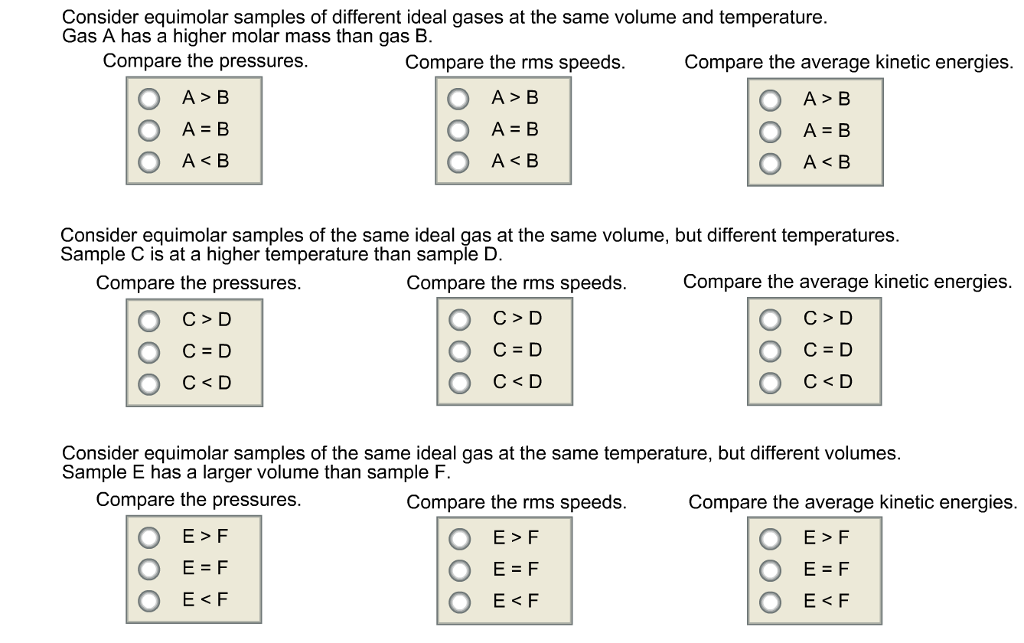 Consider equimolar samples of different ideal gases at the same volume and temperature. Gas A has a higher molar mass than gas B.

Compare the pressures.
A > B
A = B
A < B

Compare the rms speeds.
A > B
A = B
A < B

Compare the average kinetic energies.
A > B
A = B
A < B

Consider equimolar samples of the same ideal gas at the same volume, but different temperatures. Sample C is at a higher temperature than sample D.

Compare the pressures.
C > D
C = D
C < D

Compare the rms speeds.
C > D
C = D
C < D

Compare the average kinetic energies.
C > D
C = D
C < D

Consider equimolar samples of the same ideal gas at the same temperature, but different volumes. Sample E has a larger volume than sample F.

Compare the pressures.
E > F
E = F
E < F

Compare the rms speeds.
E > F
E = F
E < F

Compare the average kinetic energies.
E > F
E = F
E < F